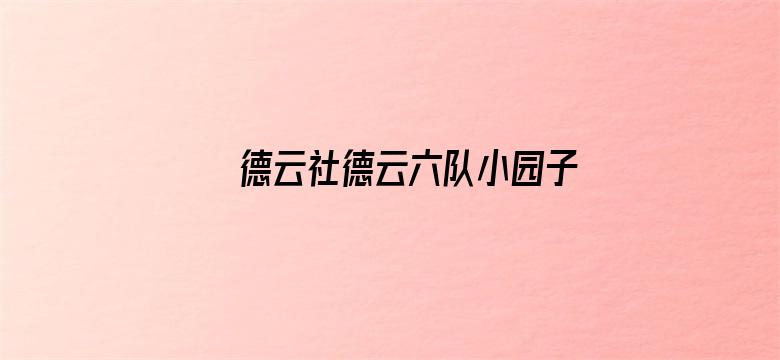 德云社德云六队小园子